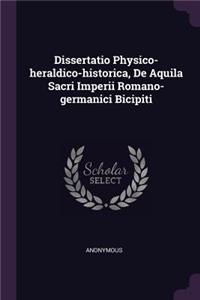 Dissertatio Physico-heraldico-historica, De Aquila Sacri Imperii Romano-germanici Bicipiti

Scholar SELECT

ANONYMOUS